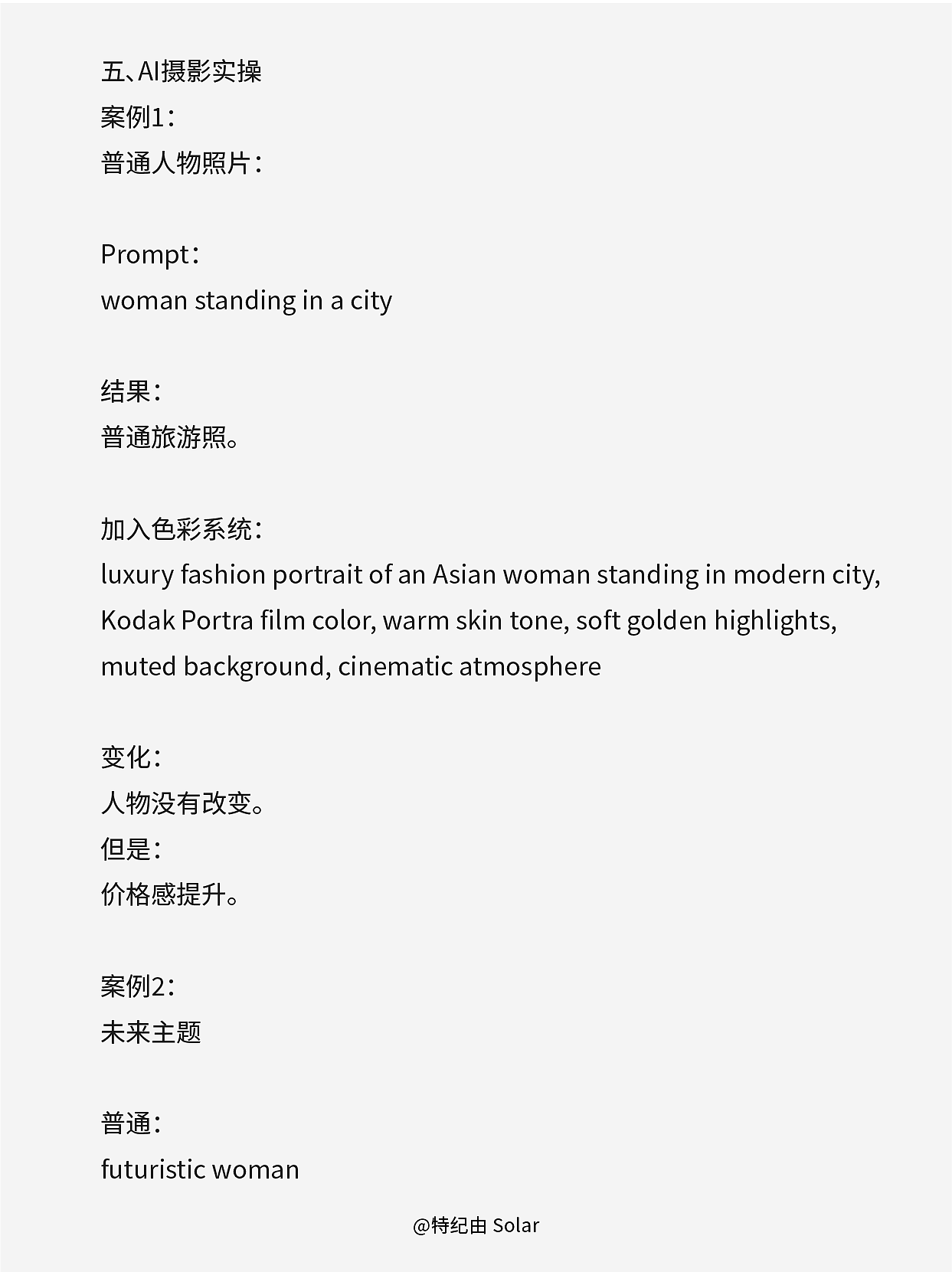 五、AI摄影实操
案例1：
普通人物照片：

Prompt：
woman standing in a city

结果：
普通旅游照。

加入色彩系统：
luxury fashion portrait of an Asian woman standing in modern city, Kodak Portra film color, warm skin tone, soft golden highlights, muted background, cinematic atmosphere

变化：
人物没有改变。
但是：
价格感提升。

案例2：
未来主题

普通：
futuristic woman

@特纪由 Solar